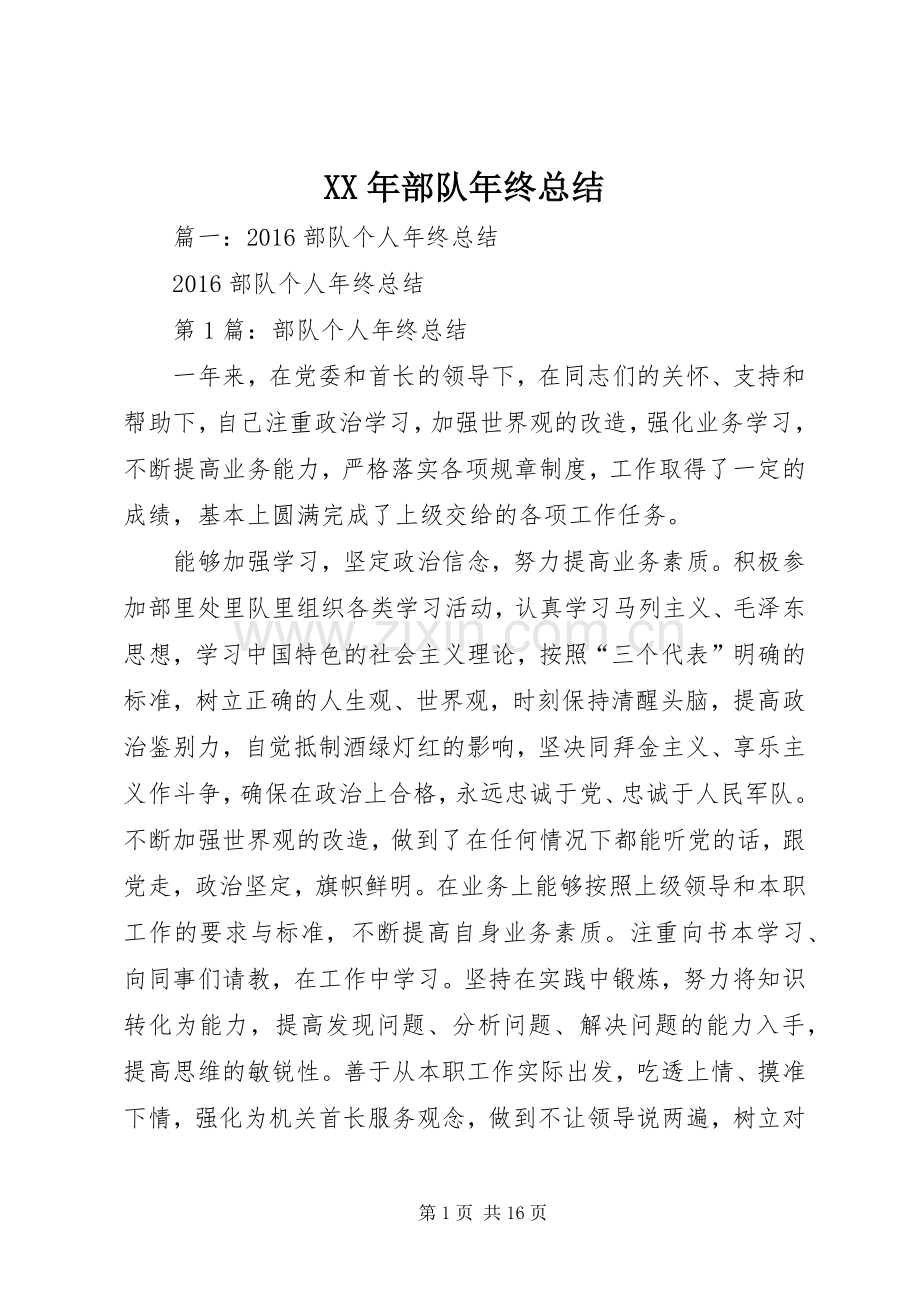 XX年部队年终总结

篇一：2016部队个人年终总结

2016部队个人年终总结

第1篇：部队个人年终总结

一年来，在党委和首长的领导下，在同志们的关怀、支持和帮助下，自己注重政治学习，加强世界观的改造，强化业务学习，不断提高业务能力，严格落实各项规章制度，工作取得了一定的成绩，基本上圆满完成了上级交给的各项工作任务。

能够加强学习，坚定政治信念，努力提高业务素质。积极参加部里处里队里组织各类学习活动，认真学习马列主义、毛泽东思想，学习中国特色的社会主义理论，按照“三个代表”明确的标准，树立正确的人生观、世界观，时刻保持清醒头脑，提高政治鉴别力，自觉抵制酒绿灯红的影响，坚决同拜金主义、享乐主义作斗争，确保在政治上合格，永远忠诚于党、忠诚于人民军队。不断加强世界观的改造，做到了在任何情况下都能听党的话，跟党走，政治坚定，旗帜鲜明。在业务上能够按照上级领导和本职工作的要求与标准，不断提高自身业务素质。注重向书本学习、向同事们请教，在工作中学习。坚持在实践中锻炼，努力将知识转化为能力，提高发现问题、分析问题、解决问题的能力入手，提高思维的敏锐性。善于从本职工作实际出发，吃透上情、摸准下情，强化为机关首长服务观念，做到不让领导说两遍，树立对

第1页 共16页

www.zixin.com.cn